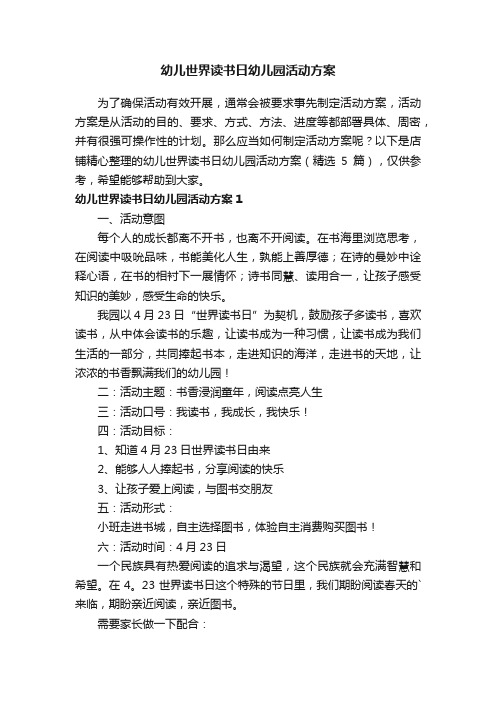 幼儿世界读书日幼儿园活动方案

为了确保活动有效开展，通常会被要求事先制定活动方案，活动方案是从活动的目的、要求、方式、方法、进度等都部署具体、周密，并有很强可操作性的计划。那么应当如何制定活动方案呢？以下是店铺精心整理的幼儿世界读书日幼儿园活动方案（精选 5 篇），仅供参考，希望能够帮助到大家。

幼儿世界读书日幼儿园活动方案 1

一、活动意图

每个人的成长都离不开书，也离不开阅读。在书海里浏览思考，在阅读中吸吮品味，书能美化人生，孰能上善厚德；在诗的曼妙中诠释心语，在书的相衬下一展情怀；诗书同慧、读用合一，让孩子感受知识的美妙，感受生命的快乐。

我园以 4 月 23 日“世界读书日”为契机，鼓励孩子多读书，喜欢读书，从中体会读书的乐趣，让读书成为一种习惯，让读书成为我们生活的一部分，共同捧起书本，走进知识的海洋，走进书的天地，让浓浓的书香飘满我们的幼儿园！

二：活动主题：书香浸润童年，阅读点亮人生

三：活动口号：我读书，我成长，我快乐！

四：活动目标：

1、知道 4 月 23 日世界读书日由来

2、能够人人捧起书，分享阅读的快乐

3、让孩子爱上阅读，与图书交朋友

五：活动形式：

小班走进书城，自主选择图书，体验自主消费购买图书！

六：活动时间：4 月 23 日

一个民族具有热爱阅读的追求与渴望，这个民族就会充满智慧和希望。在 4。23 世界读书日这个特殊的节日里，我们期盼阅读春天的`来临，期盼亲近阅读，亲近图书。

需要家长做一下配合：